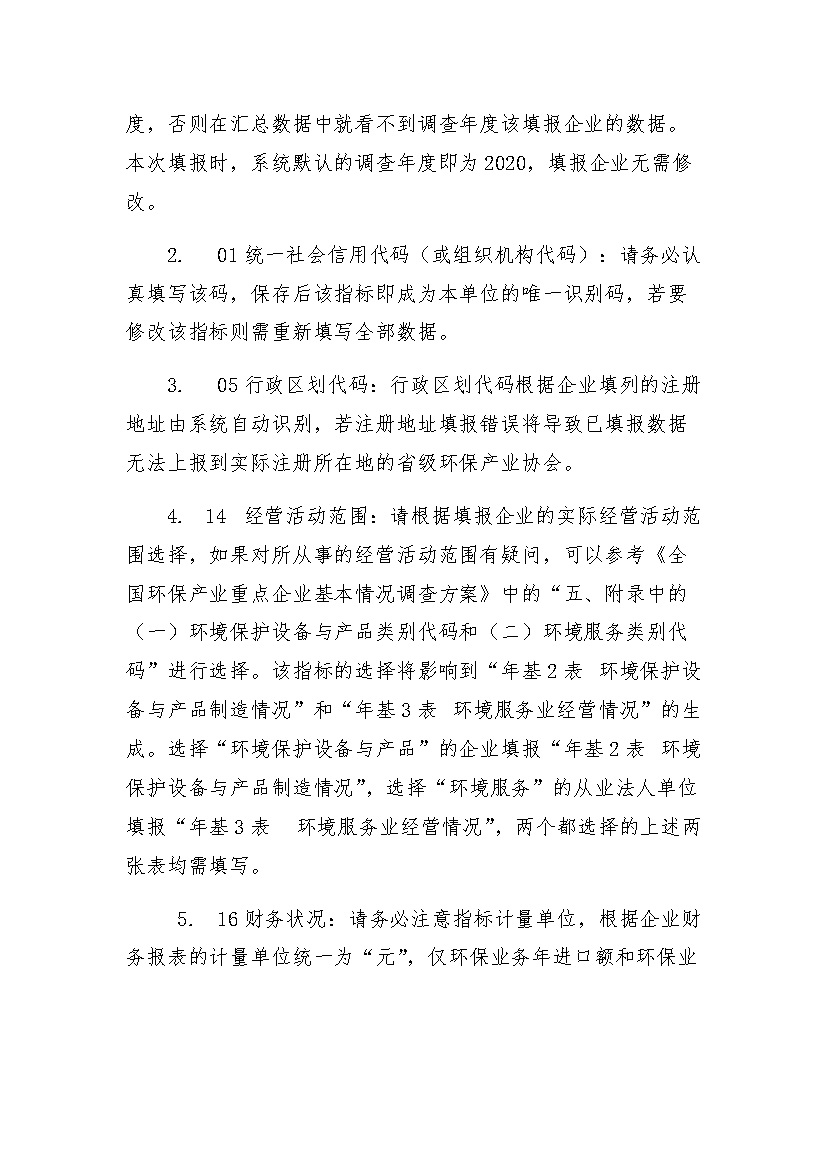 度，否则在汇总数据中就看不到调查年度该填报企业的数据。本次填报时，系统默认的调查年度即为 2020，填报企业无需修改。

2. 01 统一社会信用代码（或组织机构代码）：请务必认真填写该码，保存后该指标即成为本单位的唯一识别码，若要修改该指标则需重新填写全部数据。

3. 05 行政区划代码：行政区划代码根据企业填列的注册地址由系统自动识别，若注册地址填报错误将导致已填报数据无法上报到实际注册所在地的省级环保产业协会。

4. 14 经营活动范围：请根据填报企业的实际经营活动范围选择，如果对所从事的经营活动范围有疑问，可以参考《全国环保产业重点企业基本情况调查方案》中的“五、附录中的（一）环境保护设备与产品类别代码和（二）环境服务类别代码”进行选择。该指标的选择将影响到“年基 2 表 环境保护设备与产品制造情况”和“年基 3 表 环境服务业经营情况”的生成。选择“环境保护设备与产品”的企业填报“年基 2 表 环境保护设备与产品制造情况”，选择“环境服务”的从业法人单位填报“年基 3 表 环境服务业经营情况”，两个都选择的上述两张表均需填写。

5. 16 财务状况：请务必注意指标计量单位，根据企业财务报表的计量单位统一为“元”，仅环保业务年进口额和环保业